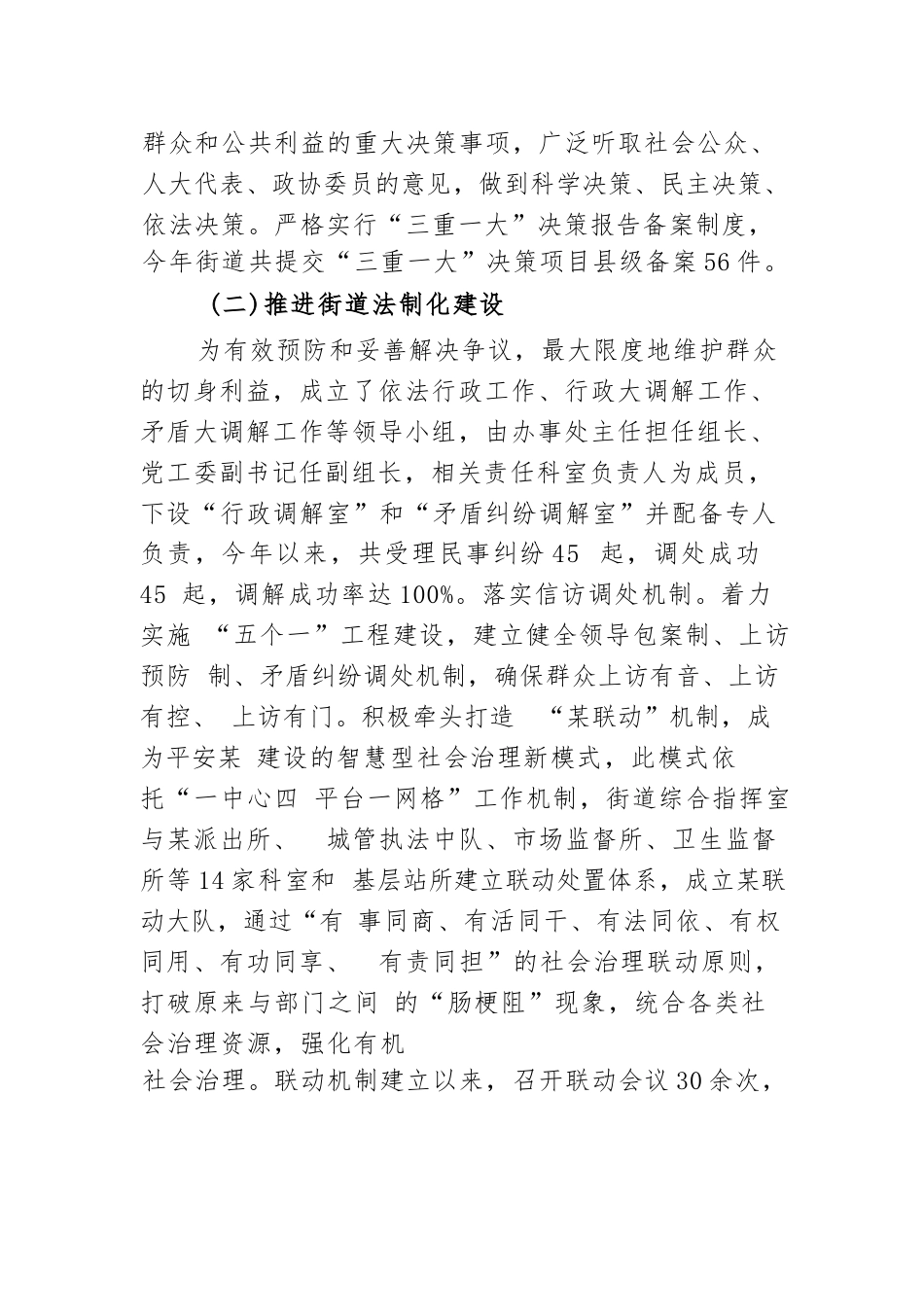 群众和公共利益的重大决策事项，广泛听取社会公众、人大代表、政协委员的意见，做到科学决策、民主决策、依法决策。严格实行“三重一大”决策报告备案制度，今年街道共提交“三重一大”决策项目县级备案56件。

（二）推进街道法制化建设

为有效预防和妥善解决争议，最大限度地维护群众的切身利益，成立了依法行政工作、行政大调解工作、矛盾大调解工作等领导小组，由办事处主任担任组长、党工委副书记任副组长，相关责任科室负责人为成员，下设“行政调解室”和“矛盾纠纷调解室”并配备专人负责，今年以来，共受理民事纠纷45 起，调处成功45 起，调解成功率达100%。落实信访调处机制。着力实施 “五个一”工程建设，建立健全领导包案制、上访预防 制、矛盾纠纷调处机制，确保群众上访有音、上访有控、 上访有门。积极牵头打造 “某联动”机制，成为平安某 建设的智慧型社会治理新模式，此模式依托“一中心四 平台一网格”工作机制，街道综合指挥室与某派出所、 城管执法中队、市场监督所、卫生监督所等14家科室和 基层站所建立联动处置体系，成立某联动大队，通过“有 事同商、有活同干、有法同依、有权同用、有功同享、 有责同担”的社会治理联动原则，打破原来与部门之间 的“肠梗阻”现象，统合各类社会治理资源，强化有机

社会治理。联动机制建立以来，召开联动会议30余次，